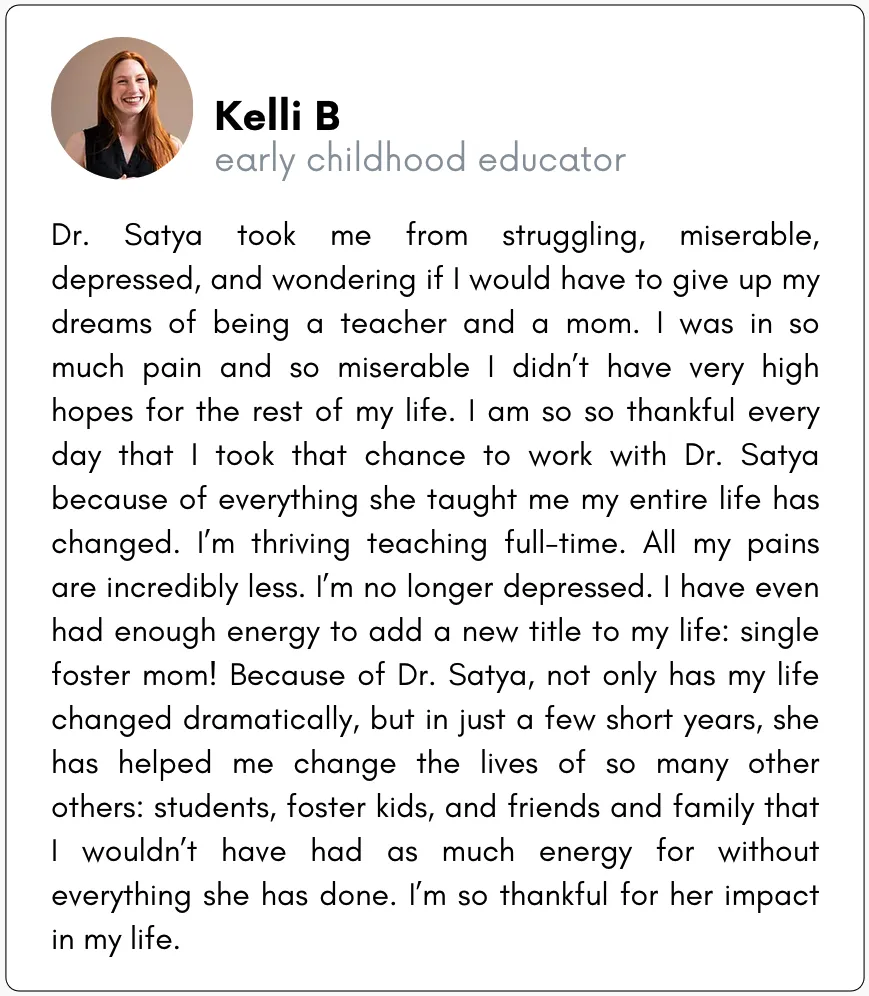 Kelli B
early childhood educator

Dr. Satya took me from struggling, miserable, depressed, and wondering if I would have to give up my dreams of being a teacher and a mom. I was in so much pain and so miserable I didn't have very high hopes for the rest of my life. I am so so thankful every day that I took that chance to work with Dr. Satya because of everything she taught me my entire life has changed. I'm thriving teaching full-time. All my pains are incredibly less. I'm no longer depressed. I have even had enough energy to add a new title to my life: single foster mom! Because of Dr. Satya, not only has my life changed dramatically, but in just a few short years, she has helped me change the lives of so many other others: students, foster kids, and friends and family that I wouldn't have had as much energy for without everything she has done. I'm so thankful for her impact in my life.